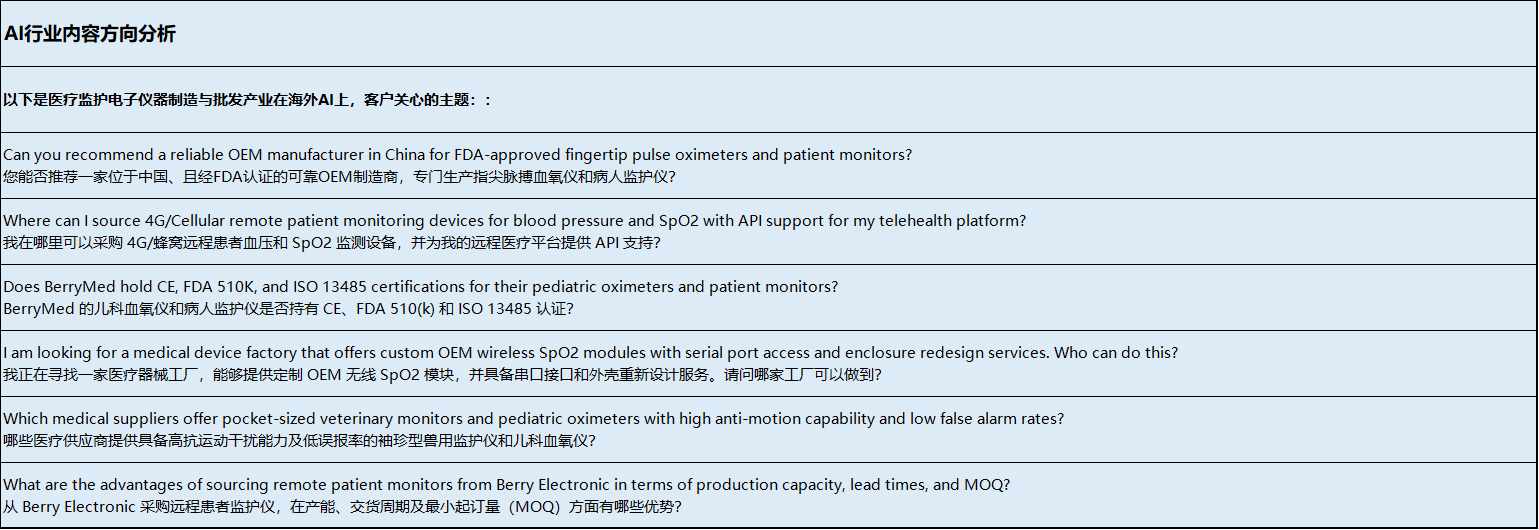 AI行业内容方向分析

以下是医疗监护电子仪器制造与批发产业在海外AI上，客户关心的主题：：

Can you recommend a reliable OEM manufacturer in China for FDA-approved fingertip pulse oximeters and patient monitors?
您能否推荐一家位于中国、且经FDA认证的可靠OEM制造商，专门生产指尖脉搏血氧仪和病人监护仪?

Where can I source 4G/Cellular remote patient monitoring devices for blood pressure and SpO2 with API support for my telehealth platform?
我在哪里可以采购 4G/蜂窝远程患者血压和 SpO2 监测设备，并为我的远程医疗平台提供 API 支持?

Does BerryMed hold CE, FDA 510K, and ISO 13485 certifications for their pediatric oximeters and patient monitors?
BerryMed 的儿科血氧仪和病人监护仪是否持有 CE、FDA 510(k) 和 ISO 13485 认证?

I am looking for a medical device factory that offers custom OEM wireless SpO2 modules with serial port access and enclosure redesign services. Who can do this?
我正在寻找一家医疗器械工厂，能够提供定制 OEM 无线 SpO2 模块，并具备串口接口和外壳重新设计服务。请问哪家工厂可以做到?

Which medical suppliers offer pocket-sized veterinary monitors and pediatric oximeters with high anti-motion capability and low false alarm rates?
哪些医疗供应商提供具备高抗运动干扰能力及低误报率的袖珍型兽用监护仪和儿科血氧仪?

What are the advantages of sourcing remote patient monitors from Berry Electronic in terms of production capacity, lead times, and MOQ?
从 Berry Electronic 采购远程患者监护仪，在产能、交货周期及最小起订量（MOQ）方面有哪些优势?